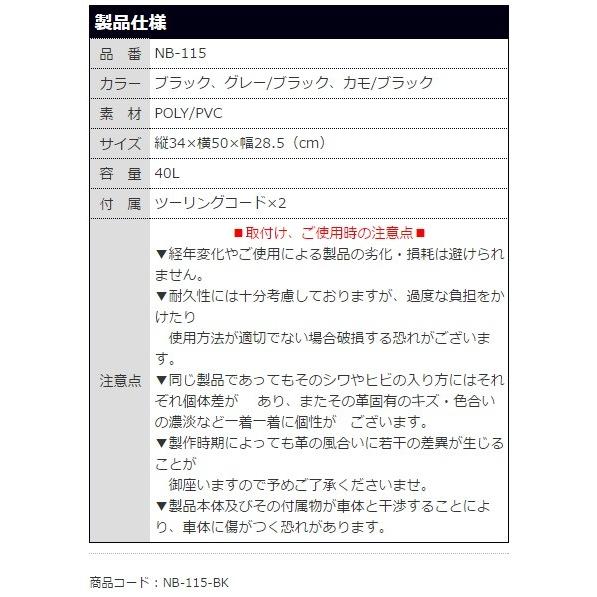 製品仕様

| 品　番 | NB-115 |
|---|---|
| カラー | ブラック、グレー/ブラック、カモ/ブラック |
| 素　材 | POLY/PVC |
| サイズ | 縦34×横50×幅28.5（cm） |
| 容　量 | 40L |
| 付　属 | ツーリングコード×2 |
| 注意点 | ■取付け、ご使用時の注意点■ ▼経年変化やご使用による製品の劣化・損耗は避けられません。 ▼耐久性には十分考慮しておりますが、過度な負担をかけたり 使用方法が適切でない場合破損する恐れがございます。 ▼同じ製品であってもそのシワやヒビの入り方にはそれぞれ個体差が あり、またその革固有のキズ・色合いの濃淡など一着一着に個性が ございます。 ▼製作時期によっても革の風合いに若干の差異が生じることが 御座いますので予めご了承くださいませ。 ▼製品本体及びその付属物が車体と干渉することにより、車体に傷がつく恐れがあります。 |

商品コード：NB-115-BK